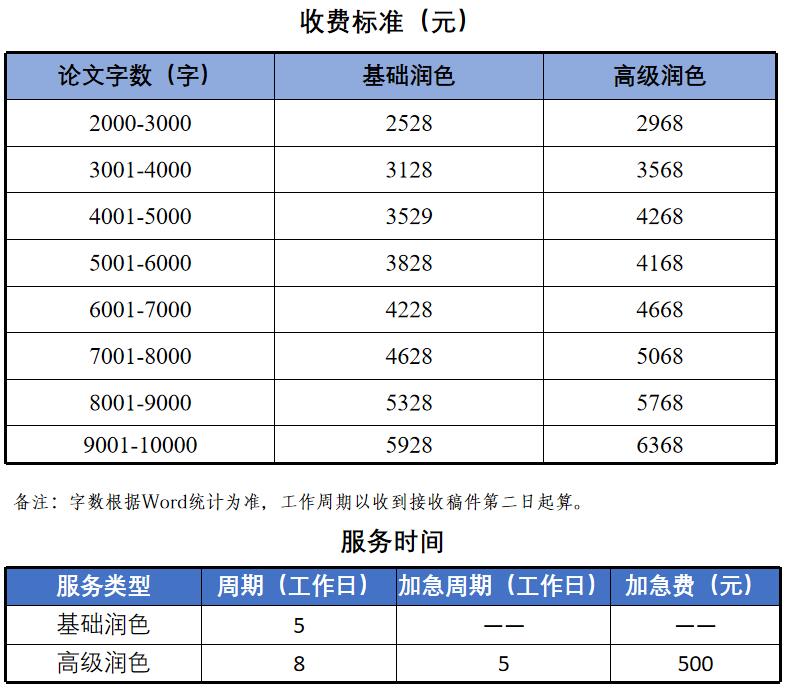 收费标准（元）

| 论文字数（字） | 基础润色 | 高级润色 |
|---|---|---|
| 2000-3000 | 2528 | 2968 |
| 3001-4000 | 3128 | 3568 |
| 4001-5000 | 3529 | 4268 |
| 5001-6000 | 3828 | 4168 |
| 6001-7000 | 4228 | 4668 |
| 7001-8000 | 4628 | 5068 |
| 8001-9000 | 5328 | 5768 |
| 9001-10000 | 5928 | 6368 |

备注：字数根据Word统计为准，工作周期以收到接收稿件第二日起算。

服务时间

| 服务类型 | 周期（工作日） | 加急周期（工作日） | 加急费（元） |
|---|---|---|---|
| 基础润色 | 5 | —— | —— |
| 高级润色 | 8 | 5 | 500 |